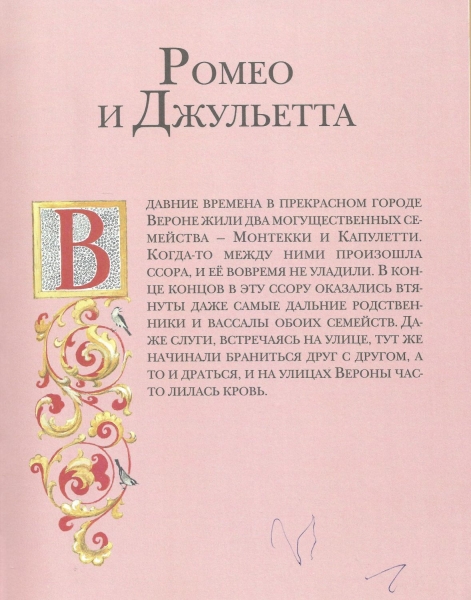 Ромео
и Джульетта

В давние времена в прекрасном городе Вероне жили два могущественных семейства – Монтекки и Капулетти. Когда-то между ними произошла ссора, и её вовремя не уладили. В конце концов в эту ссору оказались втянуты даже самые дальние родственники и вассалы обоих семейств. Даже слуги, встречаясь на улице, тут же начинали браниться друг с другом, а то и драться, и на улицах Вероны часто лилась кровь.